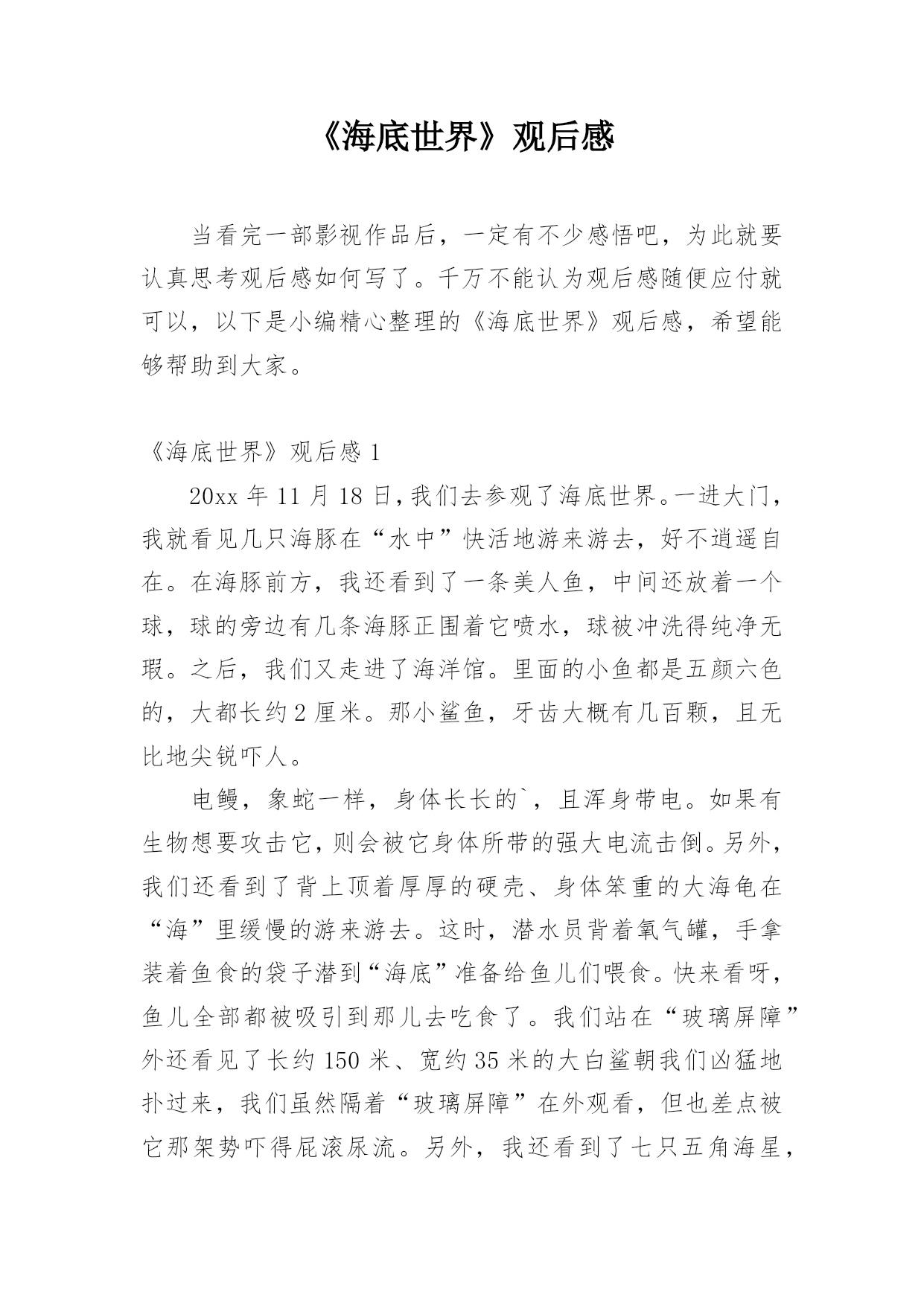 《海底世界》观后感

当看完一部影视作品后，一定有不少感悟吧，为此就要认真思考观后感如何写了。千万不能认为观后感随便应付就可以，以下是小编精心整理的《海底世界》观后感，希望能够帮助到大家。

《海底世界》观后感 1

20xx 年 11 月 18 日，我们去参观了海底世界。一进大门，我就看见几只海豚在“水中”快活地游来游去，好不逍遥自在。在海豚前方，我还看到了一条美人鱼，中间还放着一个球，球的旁边有几条海豚正围着它喷水，球被冲洗得纯净无瑕。之后，我们又走进了海洋馆。里面的小鱼都是五颜六色的，大都长约 2 厘米。那小鲨鱼，牙齿大概有几百颗，且无比地尖锐吓人。

电鳗，象蛇一样，身体长长的`，且浑身带电。如果有生物想要攻击它，则会被它身体所带的强大电流击倒。另外，我们还看到了背上顶着厚厚的硬壳、身体笨重的大海龟在“海”里缓慢的游来游去。这时，潜水员背着氧气罐，手拿装着鱼食的袋子潜到“海底”准备给鱼儿们喂食。快来看呀，鱼儿全部都被吸引到那儿去吃食了。我们站在“玻璃屏障”外还看见了长约 150 米、宽约 35 米的大白鲨朝我们凶猛地扑过来，我们虽然隔着“玻璃屏障”在外观看，但也差点被它那架势吓得屁滚尿流。另外，我还看到了七只五角海星，